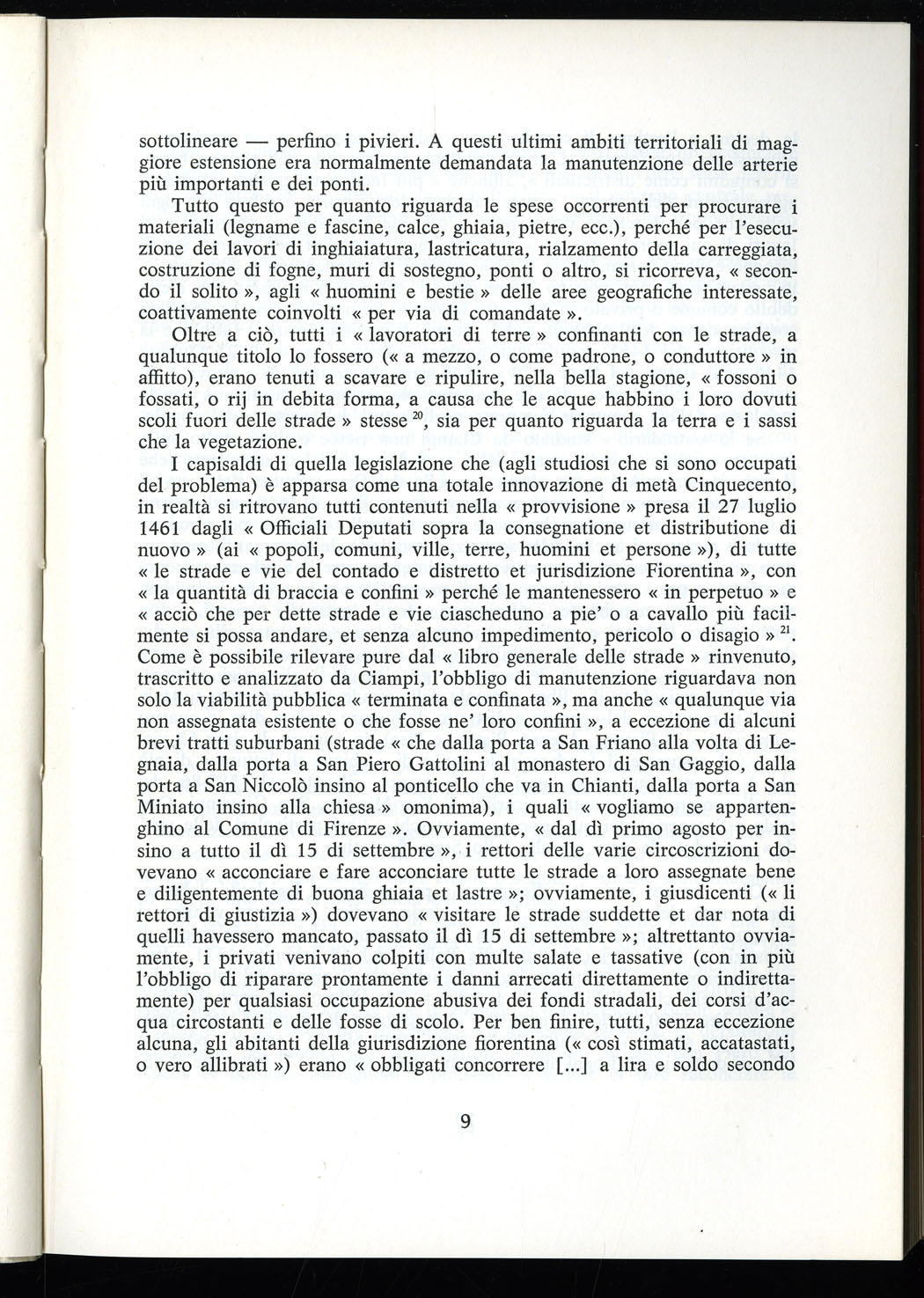 sottolineare — perfino i pivieri. A questi ultimi ambiti territoriali di maggiore estensione era normalmente demandata la manutenzione delle arterie più importanti e dei ponti.

Tutto questo per quanto riguarda le spese occorrenti per procurare i materiali (legname e fascine, calce, ghiaia, pietre, ecc.), perché per l'esecuzione dei lavori di inghiaiatura, lastricatura, rialzamento della carreggiata, costruzione di fogne, muri di sostegno, ponti o altro, si ricorreva, « secondo il solito », agli « huomini e bestie » delle aree geografiche interessate, coattivamente coinvolti « per via di comandate ».

Oltre a ciò, tutti i « lavoratori di terre » confinanti con le strade, a qualunque titolo lo fossero (« a mezzo, o come padrone, o conduttore » in affitto), erano tenuti a scavare e ripulire, nella bella stagione, « fossoni o fossati, o rij in debita forma, a causa che le acque habbino i loro dovuti scoli fuori delle strade » stesse $^{20}$, sia per quanto riguarda la terra e i sassi che la vegetazione.

I capisaldi di quella legislazione che (agli studiosi che si sono occupati del problema) è apparsa come una totale innovazione di metà Cinquecento, in realtà si ritrovano tutti contenuti nella « provvisione » presa il 27 luglio 1461 dagli « Officiali Deputati sopra la consegnatione et distributione di nuovo » (ai « popoli, comuni, ville, terre, huomini et persone »), di tutte « le strade e vie del contado e distretto et jurisdizione Fiorentina », con « la quantità di braccia e confini » perché le mantenessero « in perpetuo » e « acciò che per dette strade e vie ciascheduno a pie' o a cavallo più facilmente si possa andare, et senza alcuno impedimento, pericolo o disagio » $^{21}$. Come è possibile rilevare pure dal « libro generale delle strade » rinvenuto, trascritto e analizzato da Ciampi, l'obbligo di manutenzione riguardava non solo la viabilità pubblica « terminata e confinata », ma anche « qualunque via non assegnata esistente o che fosse ne' loro confini », a eccezione di alcuni brevi tratti suburbani (strade « che dalla porta a San Friano alla volta di Legnaia, dalla porta a San Piero Gattolini al monastero di San Gaggio, dalla porta a San Niccolò insino al ponticello che va in Chianti, dalla porta a San Miniato insino alla chiesa » omonima), i quali « vogliamo se appartenghino al Comune di Firenze ». Ovviamente, « dal dì primo agosto per insino a tutto il dì 15 di settembre », i rettori delle varie circoscrizioni dovevano « acconciare e fare acconciare tutte le strade a loro assegnate bene e diligentemente di buona ghiaia et lastre »; ovviamente, i giusdicenti (« li rettori di giustizia ») dovevano « visitare le strade suddette et dar nota di quelli havessero mancato, passato il dì 15 di settembre »; altrettanto ovviamente, i privati venivano colpiti con multe salate e tassative (con in più l'obbligo di riparare prontamente i danni arrecati direttamente o indirettamente) per qualsiasi occupazione abusiva dei fondi stradali, dei corsi d'acqua circostanti e delle fosse di scolo. Per ben finire, tutti, senza eccezione alcuna, gli abitanti della giurisdizione fiorentina (« così stimati, accatastati, o vero allibrati ») erano « obbligati concorrere [...] a lira e soldo secondo

9